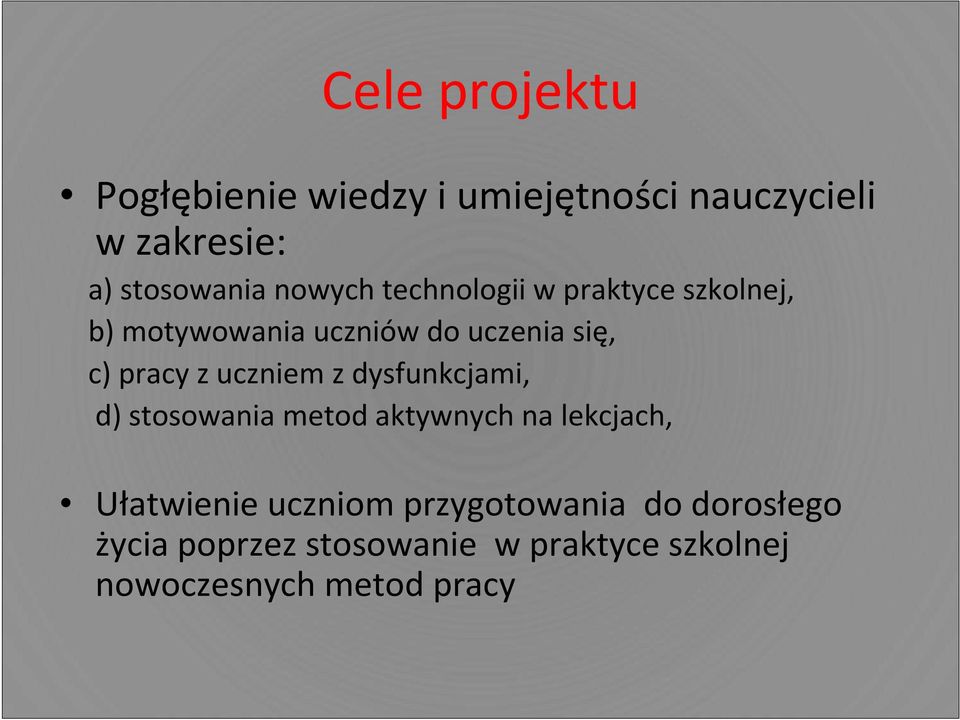 Cele projektu

• Pogłębienie wiedzy i umiejętności nauczycieli w zakresie:

a) stosowania nowych technologii w praktyce szkolnej,
b) motywowania uczniów do uczenia się,
c) pracy z uczniem z dysfunkcjami,
d) stosowania metod aktywnych na lekcjach,

• Ułatwienie uczniom przygotowania do dorosłego życia poprzez stosowanie w praktyce szkolnej nowoczesnych metod pracy